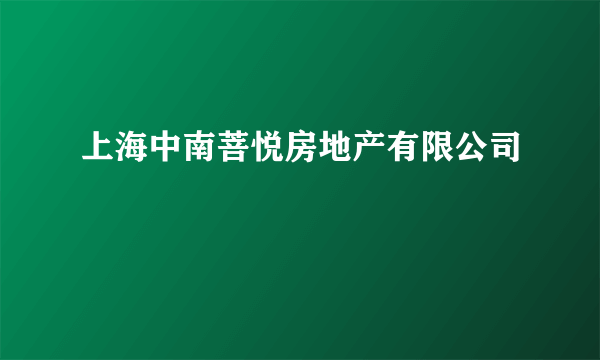 上海中南菩悦房地产有限公司